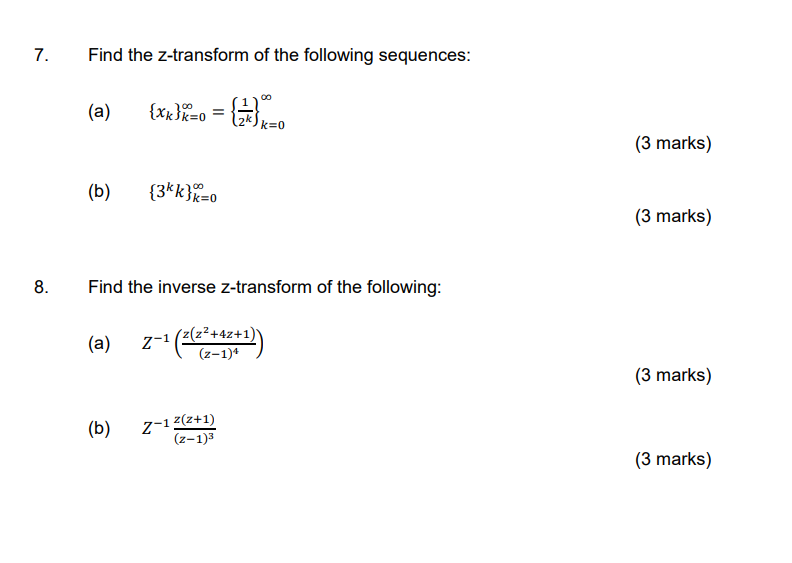 7. Find the z-transform of the following sequences:

(a) $\{x_k\}_{k=0}^{\infty} = \left\{\frac{1}{2^k}\right\}_{k=0}^{\infty}$

(3 marks)

(b) $\{3^k k\}_{k=0}^{\infty}$

(3 marks)

8. Find the inverse z-transform of the following:

(a) $Z^{-1}\left(\frac{z(z^2+4z+1)}{(z-1)^4}\right)$

(3 marks)

(b) $Z^{-1}\frac{z(z+1)}{(z-1)^3}$

(3 marks)